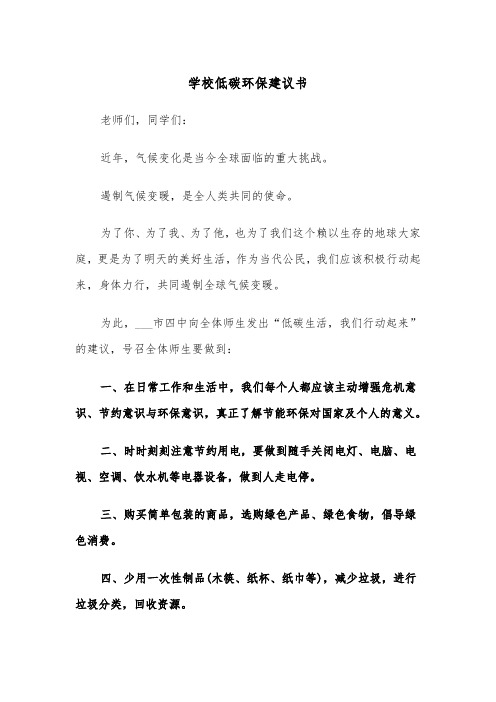 学校低碳环保建议书

老师们，同学们：

近年，气候变化是当今全球面临的重大挑战。

遏制气候变暖，是全人类共同的使命。

为了你、为了我、为了他，也为了我们这个赖以生存的地球大家庭，更是为了明天的美好生活，作为当代公民，我们应该积极行动起来，身体力行，共同遏制全球气候变暖。

为此，___市四中向全体师生发出“低碳生活，我们行动起来”的建议，号召全体师生要做到：

一、在日常工作和生活中，我们每个人都应该主动增强危机意识、节约意识与环保意识，真正了解节能环保对国家及个人的意义。

二、时时刻刻注意节约用电，要做到随手关闭电灯、电脑、电视、空调、饮水机等电器设备，做到人走电停。

三、购买简单包装的商品，选购绿色产品、绿色食物，倡导绿色消费。

四、少用一次性制品(木筷、纸杯、纸巾等)，减少垃圾，进行垃圾分类，回收资源。